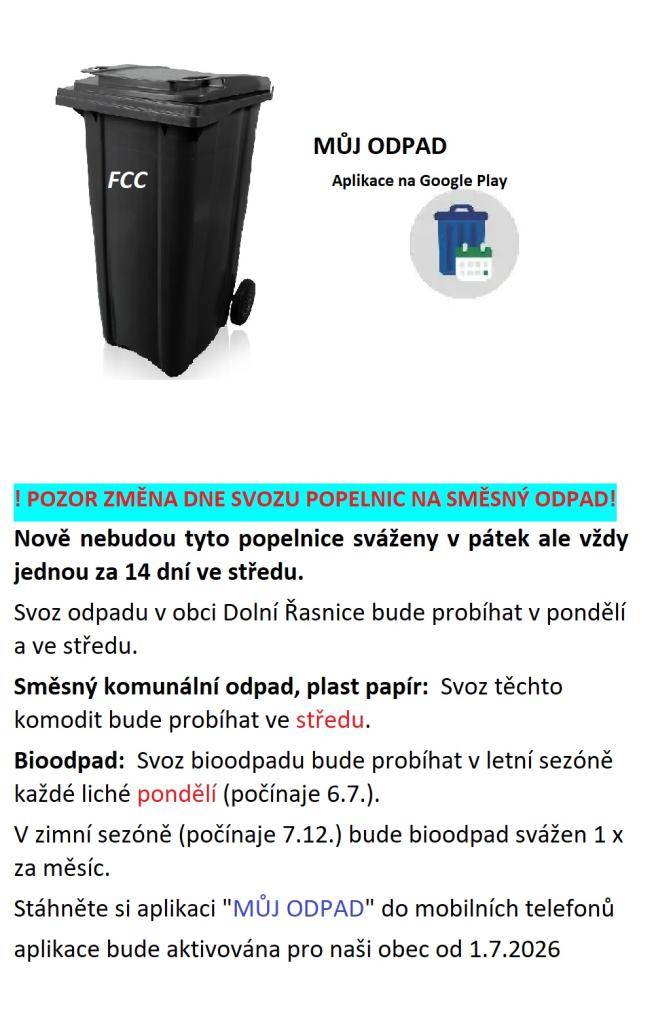 FCC

MŮJ ODPAD

Aplikace na Google Play

! POZOR ZMĚNA DNE SVOZU POPELNIC NA SMĚSNÝ ODPAD!

Nově nebudou tyto popelnice sváženy v pátek ale vždy jednou za 14 dní ve středu.

Svoz odpadu v obci Dolní Řasnice bude probíhat v pondělí a ve středu.

Směsný komunální odpad, plast papír: Svoz těchto komodit bude probíhat ve středu.

Bioodpad: Svoz bioodpadu bude probíhat v letní sezóně každé liché pondělí (počínaje 6.7.).

V zimní sezóně (počínaje 7.12.) bude bioodpad svážen 1 x za měsíc.

Stáhněte si aplikaci "MŮJ ODPAD" do mobilních telefonů aplikace bude aktivována pro naši obec od 1.7.2026